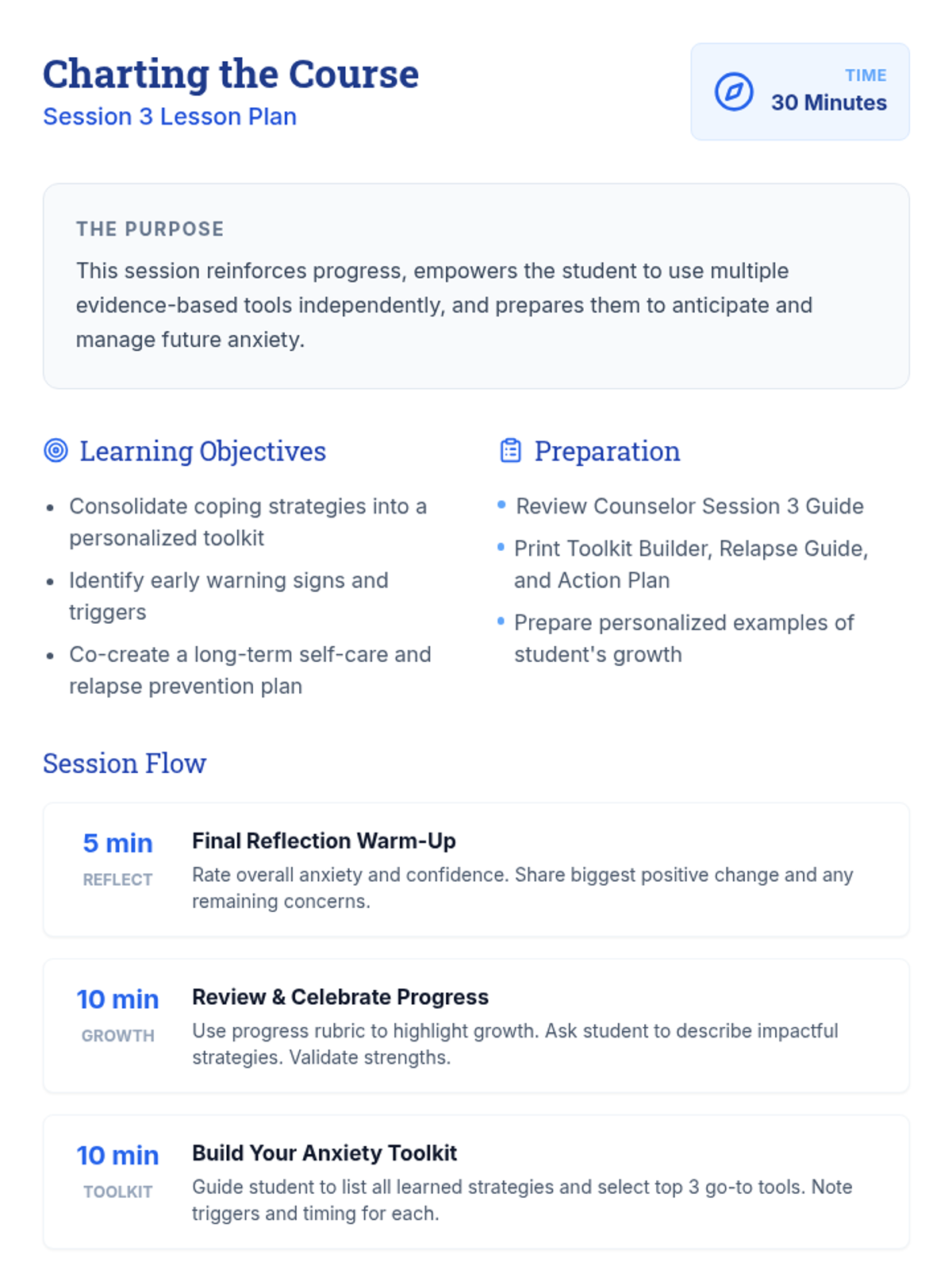 Charting the Course
Session 3 Lesson Plan

TIME
30 Minutes

THE PURPOSE
This session reinforces progress, empowers the student to use multiple evidence-based tools independently, and prepares them to anticipate and manage future anxiety.

Learning Objectives
• Consolidate coping strategies into a personalized toolkit
• Identify early warning signs and triggers
• Co-create a long-term self-care and relapse prevention plan

Preparation
• Review Counselor Session 3 Guide
• Print Toolkit Builder, Relapse Guide, and Action Plan
• Prepare personalized examples of student's growth

Session Flow

5 min
REFLECT
Final Reflection Warm-Up
Rate overall anxiety and confidence. Share biggest positive change and any remaining concerns.

10 min
GROWTH
Review & Celebrate Progress
Use progress rubric to highlight growth. Ask student to describe impactful strategies. Validate strengths.

10 min
TOOLKIT
Build Your Anxiety Toolkit
Guide student to list all learned strategies and select top 3 go-to tools. Note triggers and timing for each.